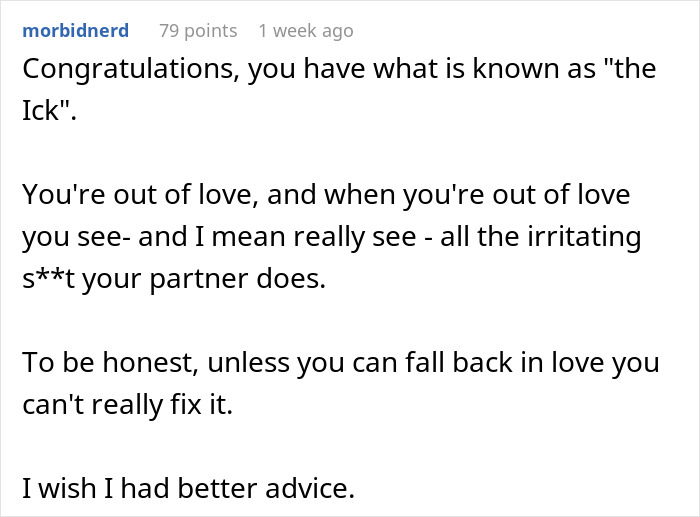 morbidnerd 79 points 1 week ago

Congratulations, you have what is known as "the Ick".

You're out of love, and when you're out of love you see- and I mean really see - all the irritating s**t your partner does.

To be honest, unless you can fall back in love you can't really fix it.

I wish I had better advice.